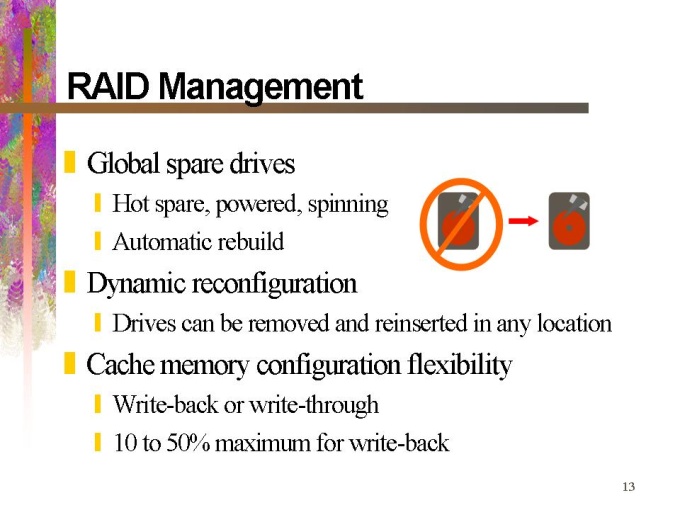 RAID Management

Global spare drives

Hot spare, powered, spinning

Automatic rebuild

Dynamic reconfiguration

Drives can be removed and reinserted in any location

Cache memory configuration flexibility

Write-back or write-through

10 to 50% maximum for write-back

13